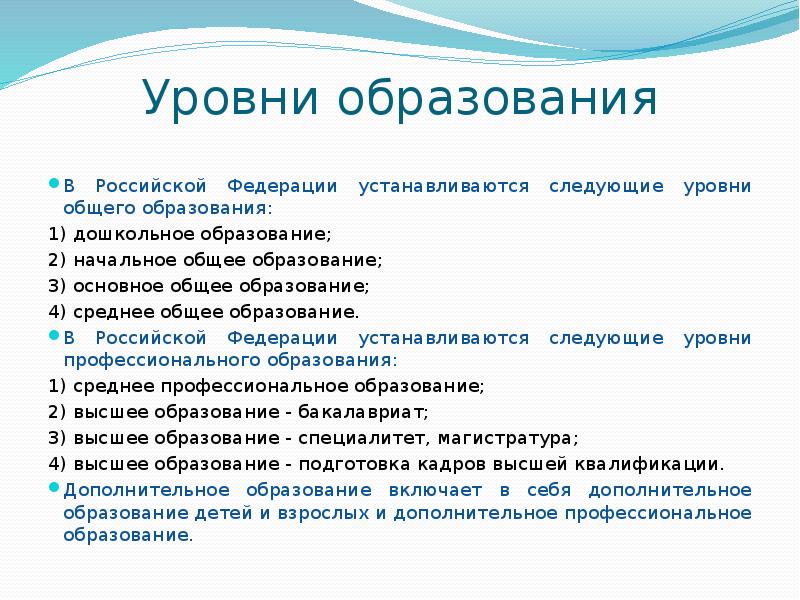 Уровни образования

В Российской Федерации устанавливаются следующие уровни общего образования:
1) дошкольное образование;
2) начальное общее образование;
3) основное общее образование;
4) среднее общее образование.

В Российской Федерации устанавливаются следующие уровни профессионального образования:
1) среднее профессиональное образование;
2) высшее образование - бакалавриат;
3) высшее образование - специалитет, магистратура;
4) высшее образование - подготовка кадров высшей квалификации.

Дополнительное образование включает в себя дополнительное образование детей и взрослых и дополнительное профессиональное образование.